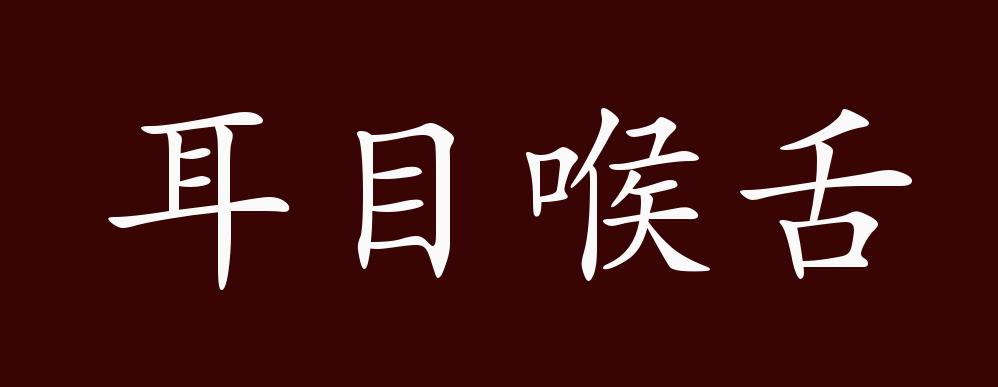 耳目喉舌